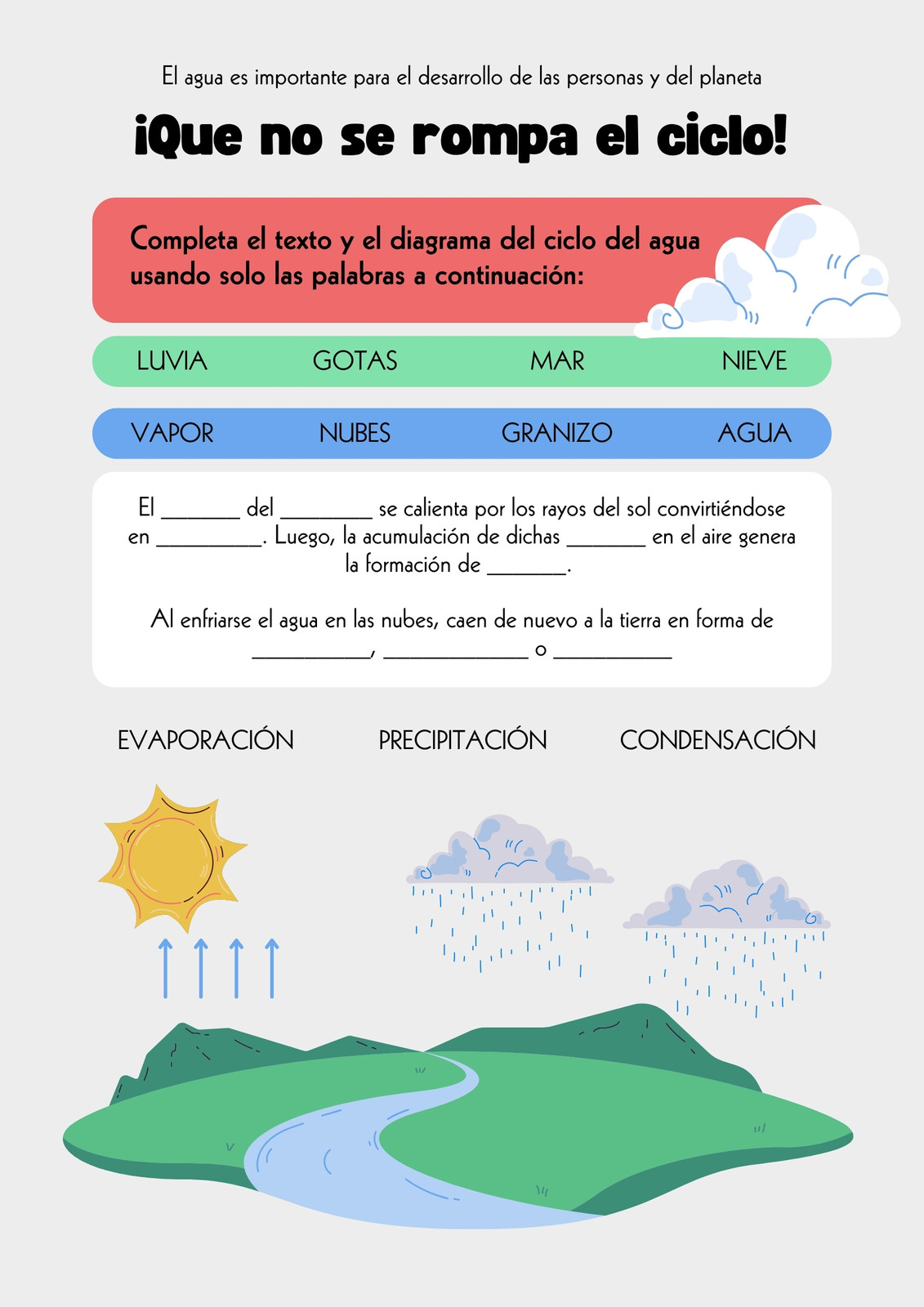 El agua es importante para el desarrollo de las personas y del planeta

¡Que no se rompa el ciclo!

Completa el texto y el diagrama del ciclo del agua usando solo las palabras a continuación:

LUVIA GOTAS MAR NIEVE

VAPOR NUBES GRANIZO AGUA

El ____ del ____ se calienta por los rayos del sol convirtiéndose en ____. Luego, la acumulación de dichas ____ en el aire genera la formación de ____.

Al enfriarse el agua en las nubes, caen de nuevo a la tierra en forma de ____, ____ o ____

EVAPORACIÓN PRECIPITACIÓN CONDENSACIÓN